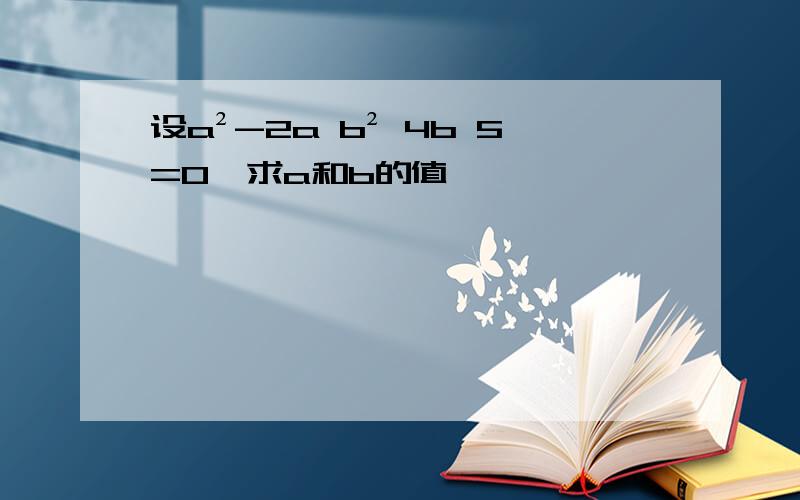 设$a^2-2a$ $b^2$ $4b$ $5=0$ 求a和b的值